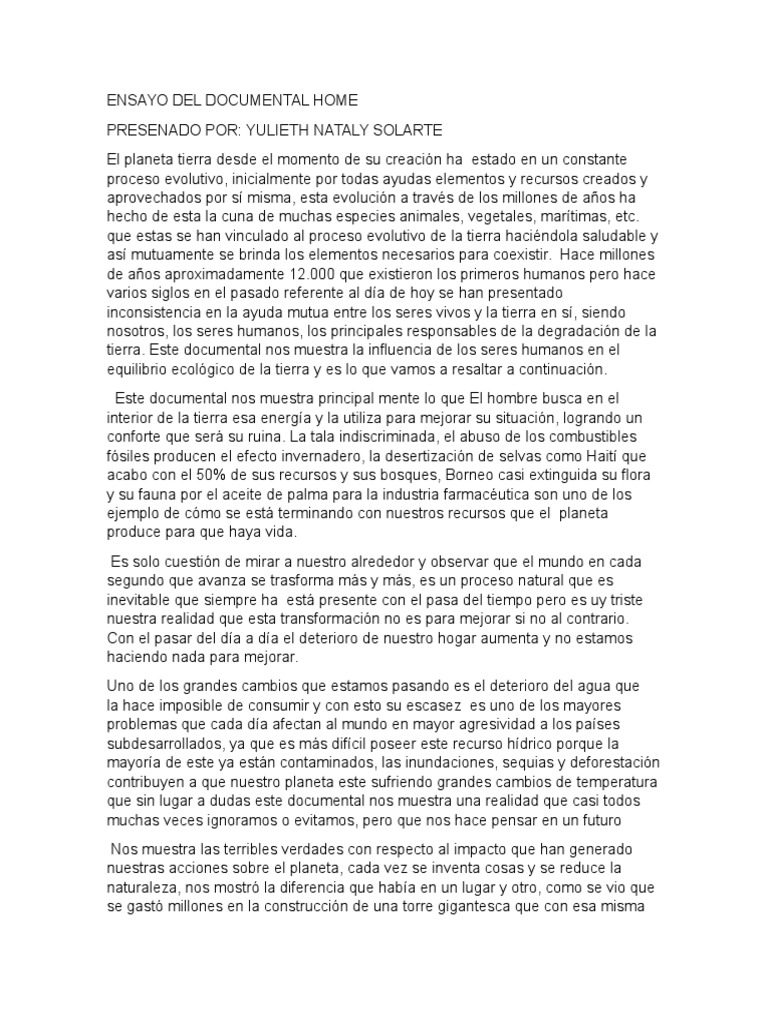 ENSAYO DEL DOCUMENTAL HOME

PRESENADO POR: YULIETH NATALY SOLARTE

El planeta tierra desde el momento de su creación ha estado en un constante proceso evolutivo, inicialmente por todas ayudas elementos y recursos creados y aprovechados por sí misma, esta evolución a través de los millones de años ha hecho de esta la cuna de muchas especies animales, vegetales, marítimas, etc. que estas se han vinculado al proceso evolutivo de la tierra haciéndola saludable y así mutuamente se brinda los elementos necesarios para coexistir. Hace millones de años aproximadamente 12.000 que existieron los primeros humanos pero hace varios siglos en el pasado referente al día de hoy se han presentado inconsistencia en la ayuda mutua entre los seres vivos y la tierra en sí, siendo nosotros, los seres humanos, los principales responsables de la degradación de la tierra. Este documental nos muestra la influencia de los seres humanos en el equilibrio ecológico de la tierra y es lo que vamos a resaltar a continuación.

Este documental nos muestra principal mente lo que El hombre busca en el interior de la tierra esa energía y la utiliza para mejorar su situación, logrando un conforte que será su ruina. La tala indiscriminada, el abuso de los combustibles fósiles producen el efecto invernadero, la desertización de selvas como Haití que acabo con el 50% de sus recursos y sus bosques, Borneo casi extinguida su flora y su fauna por el aceite de palma para la industria farmacéutica son uno de los ejemplo de cómo se está terminando con nuestros recursos que el planeta produce para que haya vida.

Es solo cuestión de mirar a nuestro alrededor y observar que el mundo en cada segundo que avanza se trasforma más y más, es un proceso natural que es inevitable que siempre ha está presente con el pasa del tiempo pero es uy triste nuestra realidad que esta transformación no es para mejorar si no al contrario. Con el pasar del día a día el deterioro de nuestro hogar aumenta y no estamos haciendo nada para mejorar.

Uno de los grandes cambios que estamos pasando es el deterioro del agua que la hace imposible de consumir y con esto su escasez es uno de los mayores problemas que cada día afectan al mundo en mayor agresividad a los países subdesarrollados, ya que es más difícil poseer este recurso hídrico porque la mayoría de este ya están contaminados, las inundaciones, sequias y deforestación contribuyen a que nuestro planeta este sufriendo grandes cambios de temperatura que sin lugar a dudas este documental nos muestra una realidad que casi todos muchas veces ignoramos o evitamos, pero que nos hace pensar en un futuro

Nos muestra las terribles verdades con respecto al impacto que han generado nuestras acciones sobre el planeta, cada vez se inventa cosas y se reduce la naturaleza, nos mostró la diferencia que había en un lugar y otro, como se vio que se gastó millones en la construcción de una torre gigantesca que con esa misma